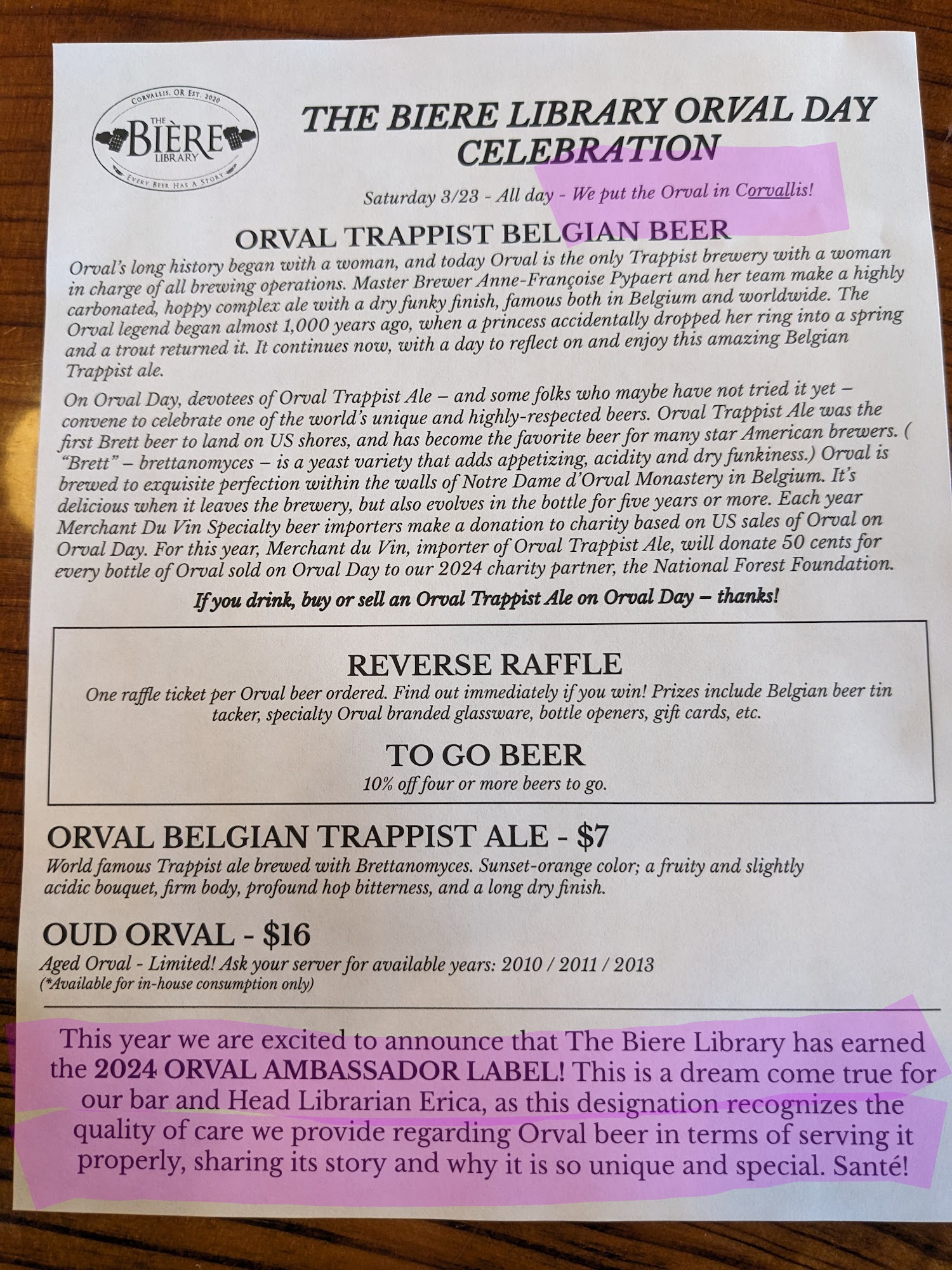 CORVALLIS, OR EST. 2020
THE
BIÈRE
LIBRARY
EVERY BEER HAS A STORY

THE BIERE LIBRARY ORVAL DAY CELEBRATION

Saturday 3/23 - All day - We put the Orval in Corvallis!

ORVAL TRAPPIST BELGIAN BEER

Orval's long history began with a woman, and today Orval is the only Trappist brewery with a woman in charge of all brewing operations. Master Brewer Anne-Françoise Pypaert and her team make a highly carbonated, hoppy complex ale with a dry funky finish, famous both in Belgium and worldwide. The Orval legend began almost 1,000 years ago, when a princess accidentally dropped her ring into a spring and a trout returned it. It continues now, with a day to reflect on and enjoy this amazing Belgian Trappist ale.

On Orval Day, devotees of Orval Trappist Ale – and some folks who maybe have not tried it yet – convene to celebrate one of the world's unique and highly-respected beers. Orval Trappist Ale was the first Brett beer to land on US shores, and has become the favorite beer for many star American brewers. ( "Brett" – brettanomyces – is a yeast variety that adds appetizing, acidity and dry funkiness.) Orval is brewed to exquisite perfection within the walls of Notre Dame d'Orval Monastery in Belgium. It's delicious when it leaves the brewery, but also evolves in the bottle for five years or more. Each year Merchant Du Vin Specialty beer importers make a donation to charity based on US sales of Orval on Orval Day. For this year, Merchant du Vin, importer of Orval Trappist Ale, will donate 50 cents for every bottle of Orval sold on Orval Day to our 2024 charity partner, the National Forest Foundation.

If you drink, buy or sell an Orval Trappist Ale on Orval Day – thanks!

REVERSE RAFFLE
One raffle ticket per Orval beer ordered. Find out immediately if you win! Prizes include Belgian beer tin tacker, specialty Orval branded glassware, bottle openers, gift cards, etc.

TO GO BEER
10% off four or more beers to go.

ORVAL BELGIAN TRAPPIST ALE - $7
World famous Trappist ale brewed with Brettanomyces. Sunset-orange color; a fruity and slightly acidic bouquet, firm body, profound hop bitterness, and a long dry finish.

OUD ORVAL - $16
Aged Orval - Limited! Ask your server for available years: 2010 / 2011 / 2013
(*Available for in-house consumption only)

This year we are excited to announce that The Biere Library has earned the 2024 ORVAL AMBASSADOR LABEL! This is a dream come true for our bar and Head Librarian Erica, as this designation recognizes the quality of care we provide regarding Orval beer in terms of serving it properly, sharing its story and why it is so unique and special. Santé!